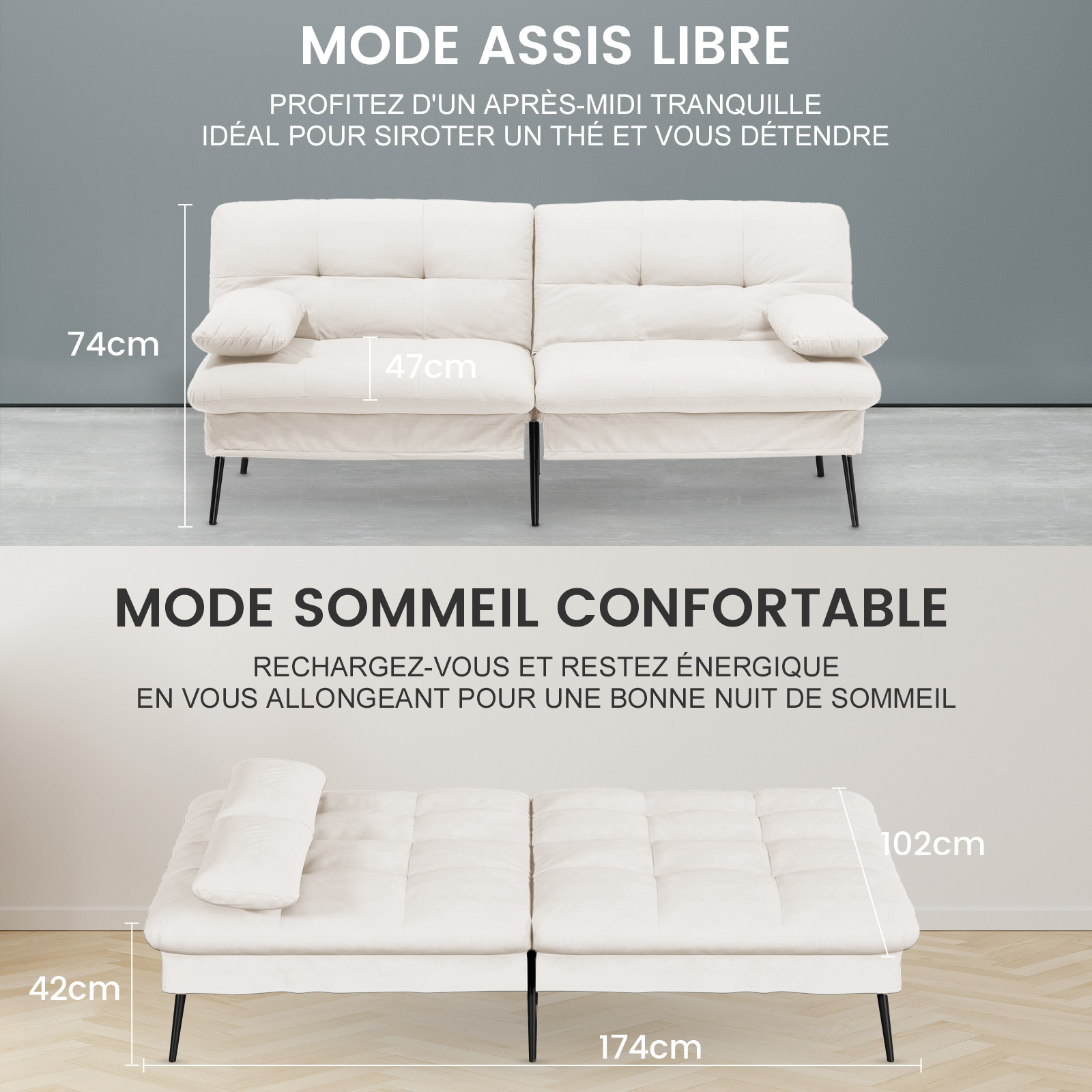 MODE ASSIS LIBRE

PROFITEZ D'UN APRÈS-MIDI TRANQUILLE
IDÉAL POUR SIROTER UN THÉ ET VOUS DÉTENDRE

74cm

47cm

MODE SOMMEIL CONFORTABLE

RECHARGEZ-VOUS ET RESTEZ ÉNERGIQUE
EN VOUS ALLONGEANT POUR UNE BONNE NUIT DE SOMMEIL

102cm

42cm

174cm